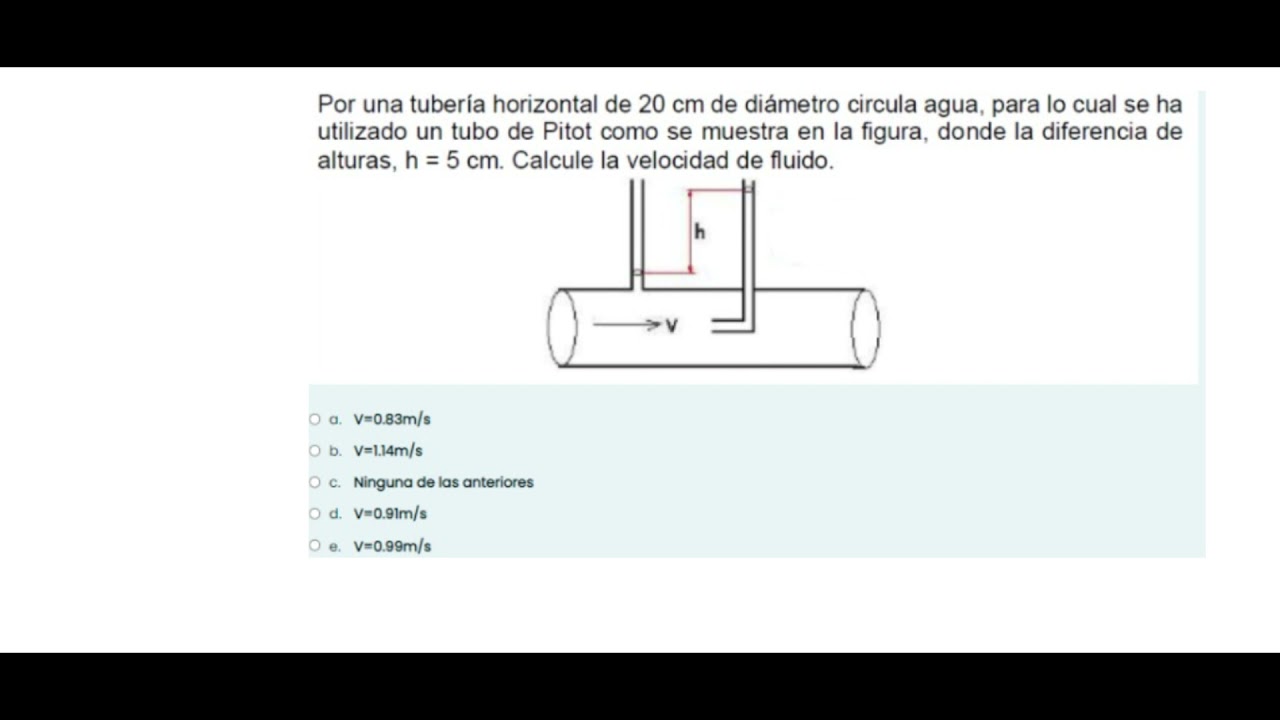 Por una tubería horizontal de 20 cm de diámetro circula agua, para lo cual se ha utilizado un tubo de Pitot como se muestra en la figura, donde la diferencia de alturas, h = 5 cm. Calcule la velocidad de fluido.

h

V

a. V=0.83m/s

b. V=1.14m/s

c. Ninguna de las anteriores

d. V=0.91m/s

e. V=0.99m/s